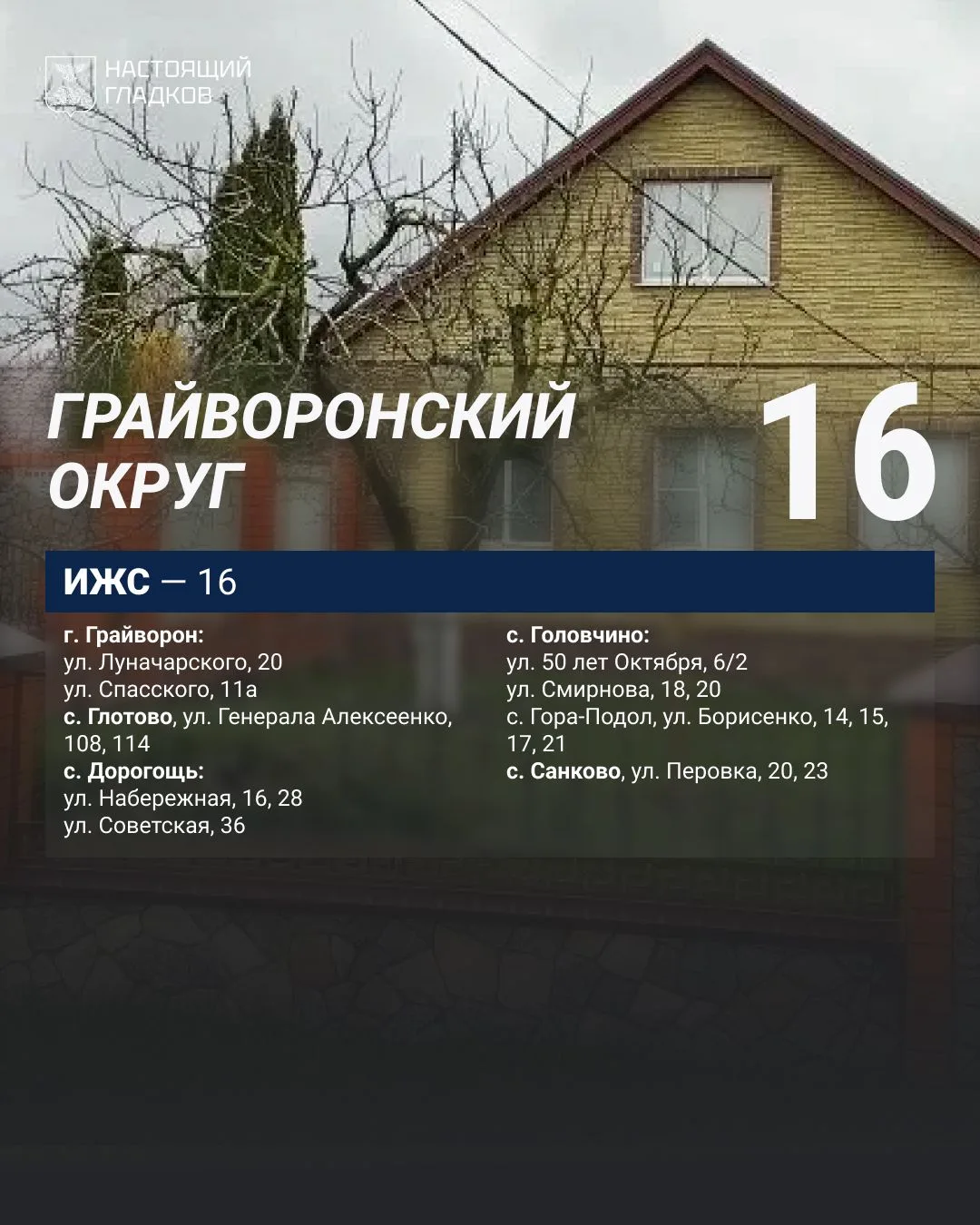 НАСТОЯЩИЙ ГЛАДКОВ

ГРАЙВОРОНСКИЙ ОКРУГ

16

ИЖС — 16

г. Грайворон:
ул. Луначарского, 20
ул. Спасского, 11а
с. Глотово, ул. Генерала Алексеенко, 108, 114
с. Дорогощь:
ул. Набережная, 16, 28
ул. Советская, 36

с. Головчино:
ул. 50 лет Октября, 6/2
ул. Смирнова, 18, 20
с. Гора-Подол, ул. Борисенко, 14, 15, 17, 21
с. Санково, ул. Перовка, 20, 23